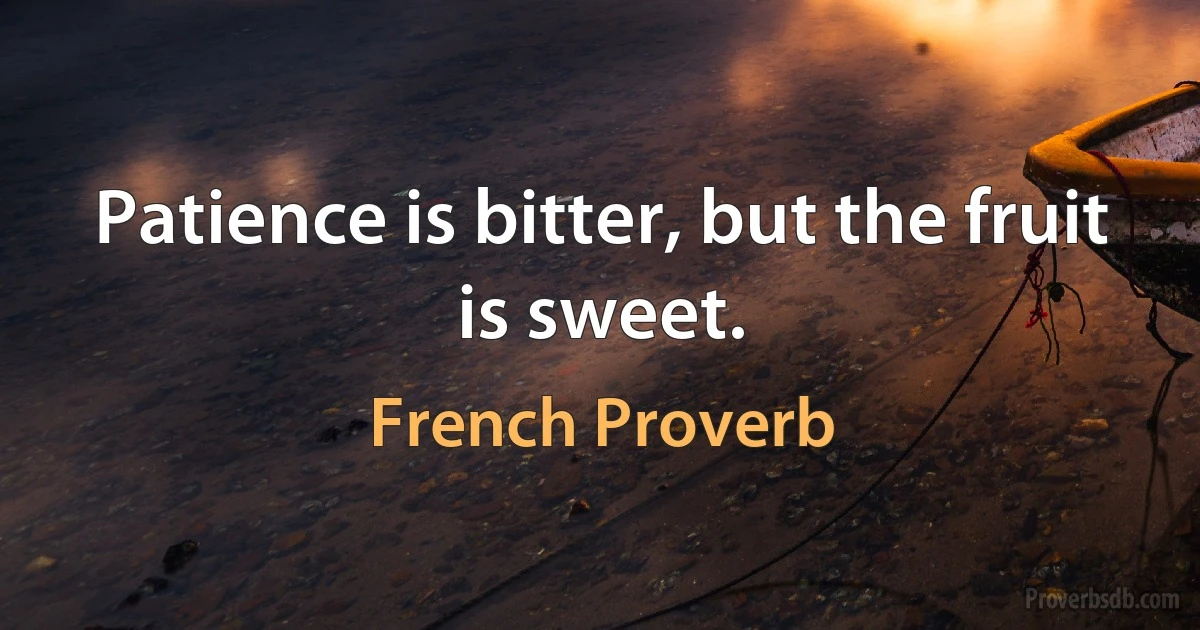 Patience is bitter, but the fruit is sweet.

French Proverb

Proverbsdb.com